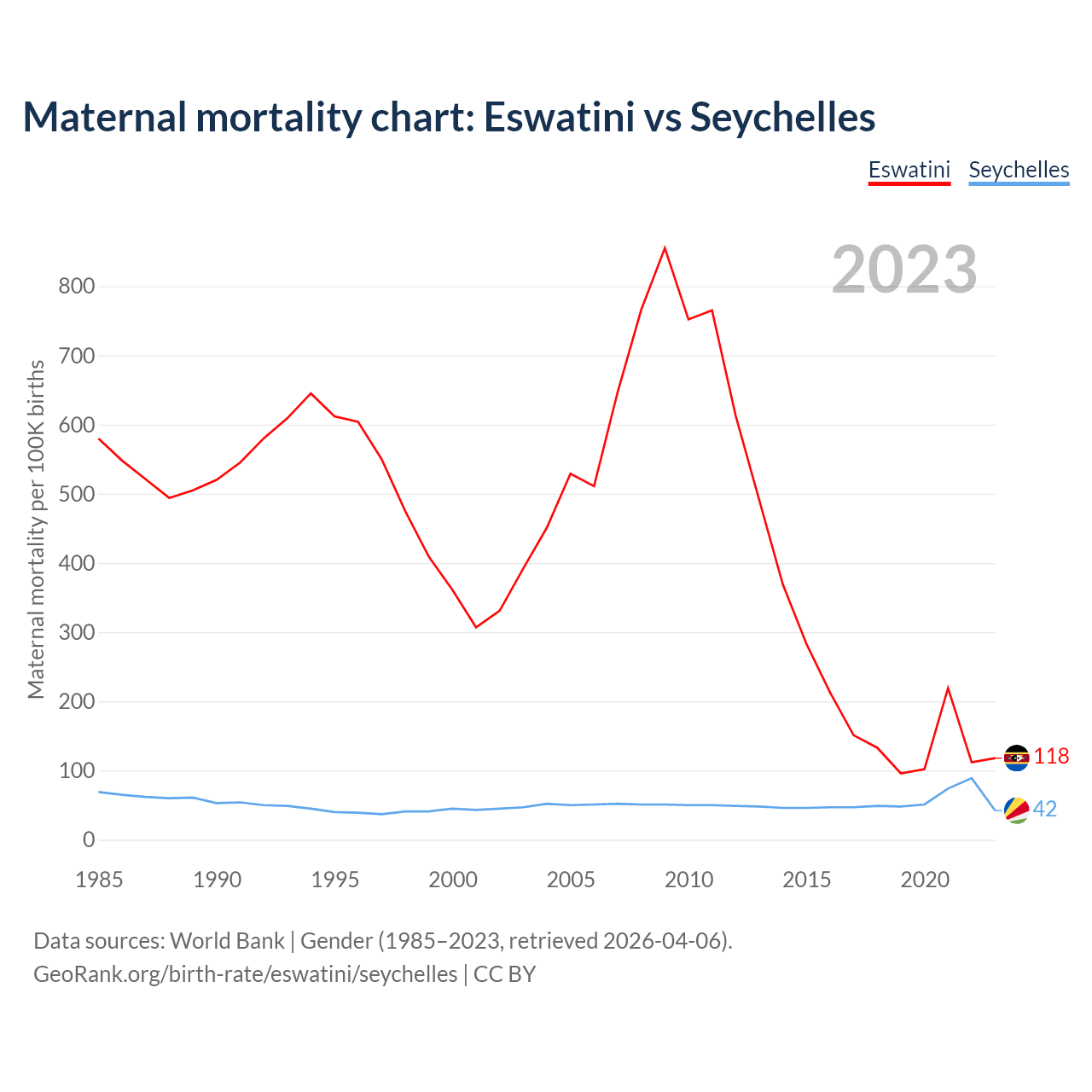 Maternal mortality chart: Eswatini vs Seychelles

Eswatini Seychelles

2023

Maternal mortality per 100K births

800
700
600
500
400
300
200
100
0

1985 1990 1995 2000 2005 2010 2015 2020

118
42

Data sources: World Bank | Gender (1985–2023, retrieved 2026-04-06).
GeoRank.org/birth-rate/eswatini/seychelles | CC BY